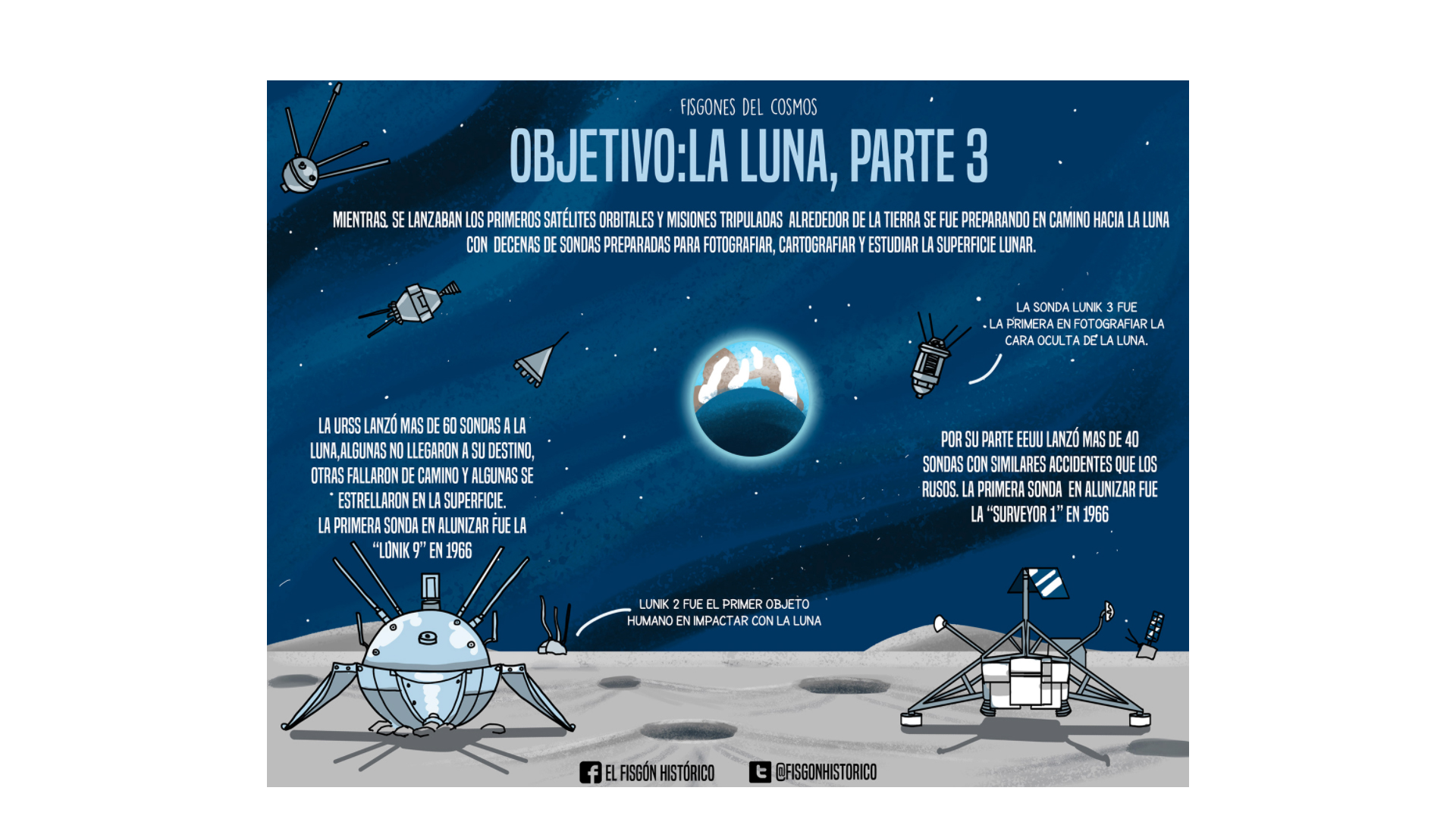 FISGONES DEL COSMOS

OBJETIVO:LA LUNA, PARTE 3

MIENTRAS. SE LANZABAN LOS PRIMEROS SATÉLITES ORBITALES Y MISIONES TRIPULADAS ALREDEDOR DE LA TIERRA SE FUE PREPARANDO EN CAMINO HACIA LA LUNA CON DECENAS DE SONDAS PREPARADAS PARA FOTOGRAFIAR, CARTOGRAFIAR Y ESTUDIAR LA SUPERFICIE LUNAR.

LA SONDA LUNIK 3 FUE LA PRIMERA EN FOTOGRAFIAR LA CARA OCULTA DE LA LUNA.

LA URSS LANZÓ MAS DE 60 SONDAS A LA LUNA,ALGUNAS NO LLEGARON A SU DESTINO, OTRAS FALLARON DE CAMINO Y ALGUNAS SE ESTRELLARON EN LA SUPERFICIE.
LA PRIMERA SONDA EN ALUNIZAR FUE LA "LUNIK 9" EN 1966

POR SU PARTE EEUU LANZÓ MAS DE 40 SONDAS CON SIMILARES ACCIDENTES QUE LOS RUSOS. LA PRIMERA SONDA EN ALUNIZAR FUE LA "SURVEYOR 1" EN 1966

LUNIK 2 FUE EL PRIMER OBJETO HUMANO EN IMPACTAR CON LA LUNA

EL FISGÓN HISTÓRICO @FISGONHISTORICO